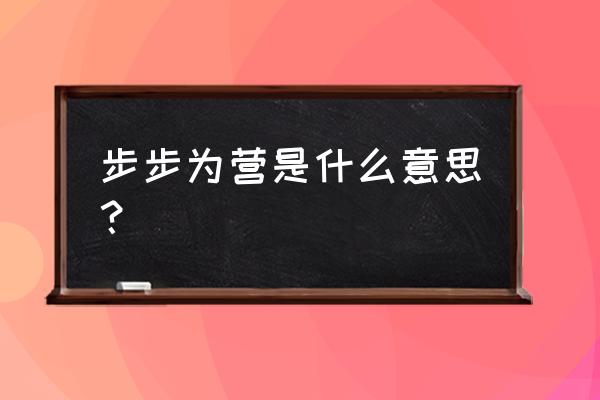 步步为营是什么意思？